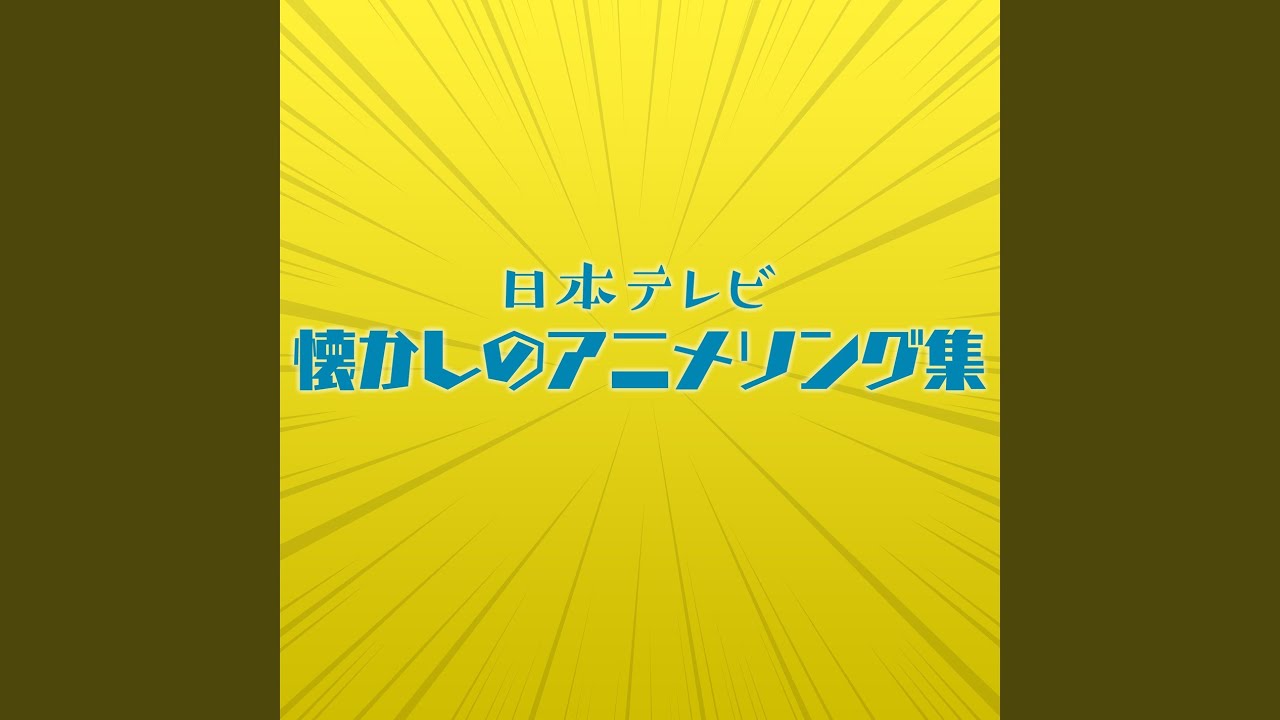 日本テレビ
懐かしのアニメソング集